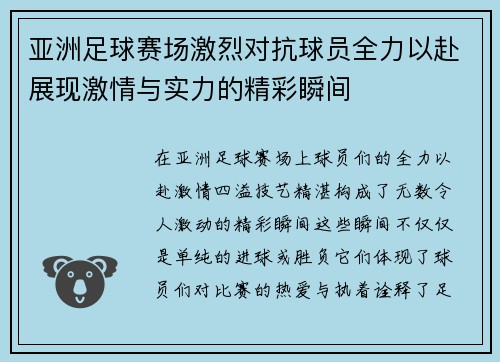 亚洲足球赛场激烈对抗球员全力以赴展现激情与实力的精彩瞬间

在亚洲足球赛场上球员们的全力以赴激情四溢技艺精湛构成了无数令人激动的精彩瞬间这些瞬间不仅仅是单纯的进球或胜负它们体现了球员们对比赛的热爱与执着诠释了足